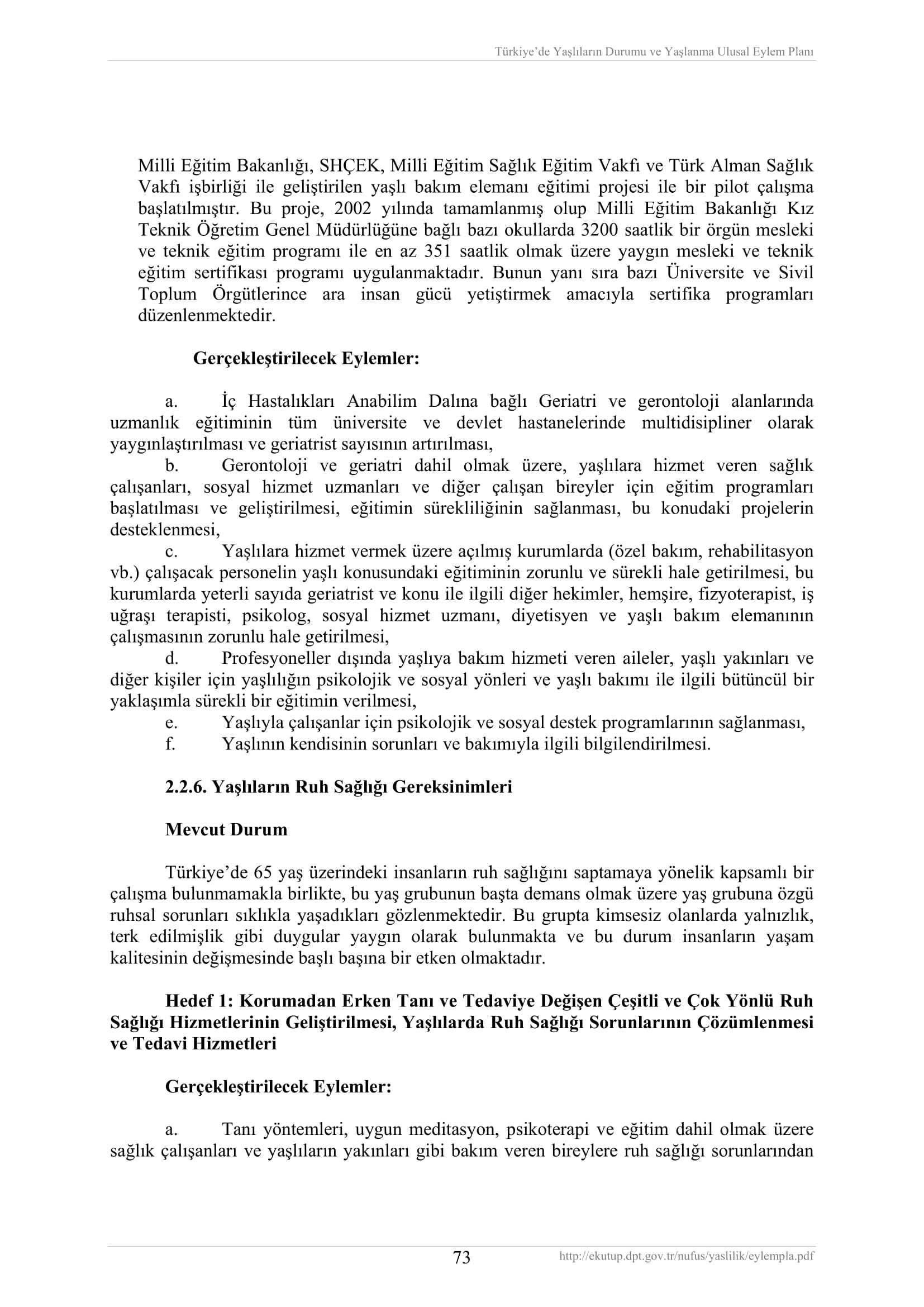 Türkiye'de Yaşlıların Durumu ve Yaşlanma Ulusal Eylem Planı

Milli Eğitim Bakanlığı, SHÇEK, Milli Eğitim Sağlık Eğitim Vakfı ve Türk Alman Sağlık Vakfı işbirliği ile geliştirilen yaşlı bakım elemanı eğitimi projesi ile bir pilot çalışma başlatılmıştır. Bu proje, 2002 yılında tamamlanmış olup Milli Eğitim Bakanlığı Kız Teknik Öğretim Genel Müdürlüğüne bağlı bazı okullarda 3200 saatlik bir örgün mesleki ve teknik eğitim programı ile en az 351 saatlik olmak üzere yaygın mesleki ve teknik eğitim sertifikası programı uygulanmaktadır. Bunun yanı sıra bazı Üniversite ve Sivil Toplum Örgütlerince ara insan gücü yetiştirmek amacıyla sertifika programları düzenlenmektedir.

Gerçekleştirilecek Eylemler:

a. İç Hastalıkları Anabilim Dalına bağlı Geriatri ve gerontoloji alanlarında uzmanlık eğitiminin tüm üniversite ve devlet hastanelerinde multidisipliner olarak yaygınlaştırılması ve geriatrist sayısının artırılması,
b. Gerontoloji ve geriatri dahil olmak üzere, yaşlılara hizmet veren sağlık çalışanları, sosyal hizmet uzmanları ve diğer çalışan bireyler için eğitim programları başlatılması ve geliştirilmesi, eğitimin sürekliliğinin sağlanması, bu konudaki projelerin desteklenmesi,
c. Yaşlılara hizmet vermek üzere açılmış kurumlarda (özel bakım, rehabilitasyon vb.) çalışacak personelin yaşlı konusundaki eğitiminin zorunlu ve sürekli hale getirilmesi, bu kurumlarda yeterli sayıda geriatrist ve konu ile ilgili diğer hekimler, hemşire, fizyoterapist, iş uğraşı terapisti, psikolog, sosyal hizmet uzmanı, diyetisyen ve yaşlı bakım elemanının çalışmasının zorunlu hale getirilmesi,
d. Profesyoneller dışında yaşlıya bakım hizmeti veren aileler, yaşlı yakınları ve diğer kişiler için yaşlılığın psikolojik ve sosyal yönleri ve yaşlı bakımı ile ilgili bütüncül bir yaklaşımla sürekli bir eğitimin verilmesi,
e. Yaşlıyla çalışanlar için psikolojik ve sosyal destek programlarının sağlanması,
f. Yaşlının kendisinin sorunları ve bakımıyla ilgili bilgilendirilmesi.

2.2.6. Yaşlıların Ruh Sağlığı Gereksinimleri

Mevcut Durum

Türkiye'de 65 yaş üzerindeki insanların ruh sağlığını saptamaya yönelik kapsamlı bir çalışma bulunmamakla birlikte, bu yaş grubunun başta demans olmak üzere yaş grubuna özgü ruhsal sorunları sıklıkla yaşadıkları gözlenmektedir. Bu grupta kimsesiz olanlarda yalnızlık, terk edilmişlik gibi duygular yaygın olarak bulunmakta ve bu durum insanların yaşam kalitesinin değişmesinde başlı başına bir etken olmaktadır.

Hedef 1: Korumadan Erken Tanı ve Tedaviye Değişen Çeşitli ve Çok Yönlü Ruh Sağlığı Hizmetlerinin Geliştirilmesi, Yaşlılarda Ruh Sağlığı Sorunlarının Çözümlenmesi ve Tedavi Hizmetleri

Gerçekleştirilecek Eylemler:

a. Tanı yöntemleri, uygun meditasyon, psikoterapi ve eğitim dahil olmak üzere sağlık çalışanları ve yaşlıların yakınları gibi bakım veren bireylere ruh sağlığı sorunlarından

73 http://ekutup.dpt.gov.tr/nufus/yaslilik/eylempla.pdf